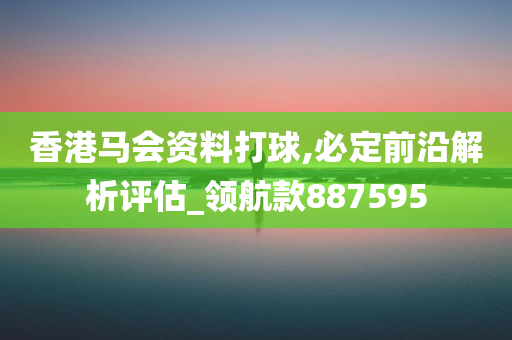 香港马会资料打球,必定前沿解析评估_领航款887595